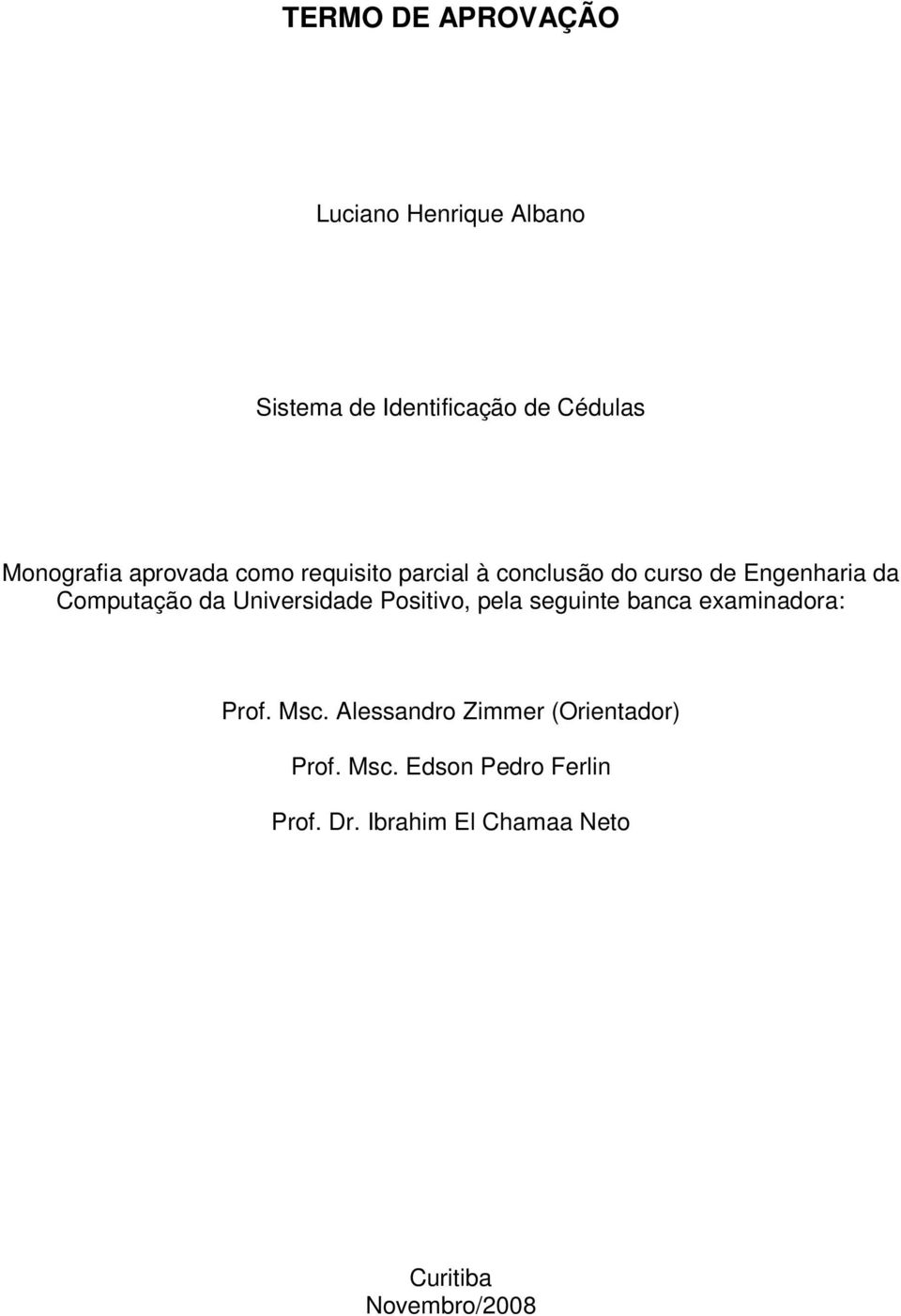 TERMO DE APROVAÇÃO

Luciano Henrique Albano

Sistema de Identificação de Cédulas

Monografia aprovada como requisito parcial à conclusão do curso de Engenharia da Computação da Universidade Positivo, pela seguinte banca examinadora:

Prof. Msc. Alessandro Zimmer (Orientador)

Prof. Msc. Edson Pedro Ferlin

Prof. Dr. Ibrahim El Chamaa Neto

Curitiba
Novembro/2008